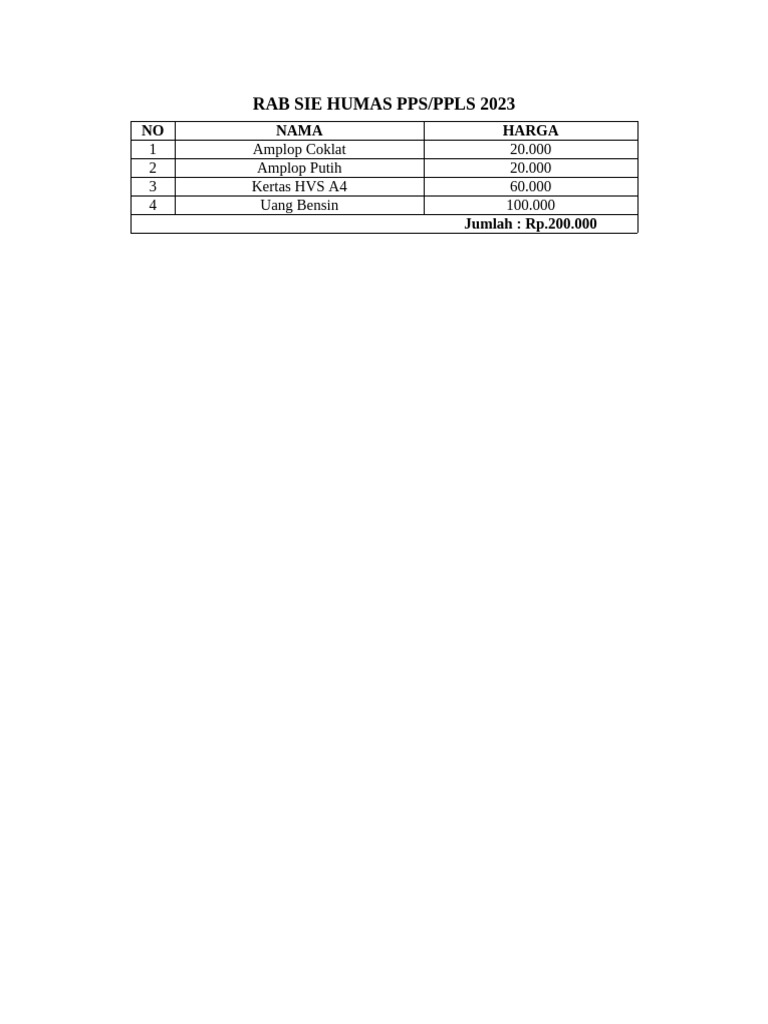 RAB SIE HUMAS PPS/PPLS 2023

| NO | NAMA | HARGA |
|---|---|---|
| 1 | Amplop Coklat | 20.000 |
| 2 | Amplop Putih | 20.000 |
| 3 | Kertas HVS A4 | 60.000 |
| 4 | Uang Bensin | 100.000 |
| | | Jumlah : Rp.200.000 |